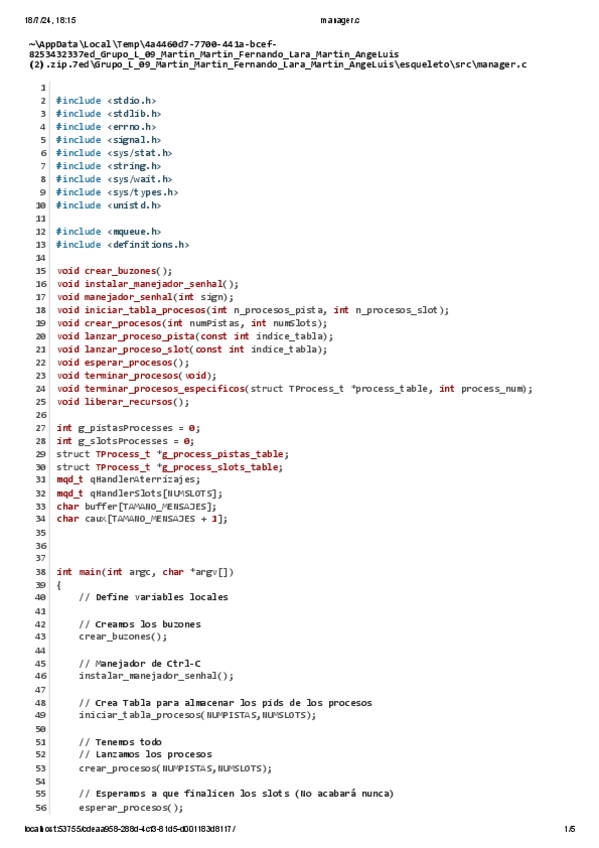 18/7/24, 18:15 manager.c

~\AppData\Local\Temp\4a4460d7-7700-441a-bcef-8253432337ed_Grupo_L_09_Martin_Martin_Fernando_Lara_Martin_AngeLuis (2).zip.7ed\Grupo_L_09_Martin_Martin_Fernando_Lara_Martin_AngeLuis\esqueleto\src\manager.c

1
2 #include <stdio.h>
3 #include <stdlib.h>
4 #include <errno.h>
5 #include <signal.h>
6 #include <sys/stat.h>
7 #include <string.h>
8 #include <sys/wait.h>
9 #include <sys/types.h>
10 #include <unistd.h>
11
12 #include <mqueue.h>
13 #include <definitions.h>
14
15 void crear_buzones();
16 void instalar_manejador_senhal();
17 void manejador_senhal(int sign);
18 void iniciar_tabla_procesos(int n_procesos_pista, int n_procesos_slot);
19 void crear_procesos(int numPistas, int numSlots);
20 void lanzar_proceso_pista(const int indice_tabla);
21 void lanzar_proceso_slot(const int indice_tabla);
22 void esperar_procesos();
23 void terminar_procesos(void);
24 void terminar_procesos_especificos(struct TProcess_t *process_table, int process_num);
25 void liberar_recursos();
26
27 int g_pistasProcesses = 0;
28 int g_slotsProcesses = 0;
29 struct TProcess_t *g_process_pistas_table;
30 struct TProcess_t *g_process_slots_table;
31 mqd_t qHandlerAterrizajes;
32 mqd_t qHandlerSlots[NUMSLOTS];
33 char buffer[TAMANO_MENSAJES];
34 char caux[TAMANO_MENSAJES + 1];
35
36
37
38 int main(int argc, char *argv[])
39 {
40     // Define variables locales
41
42     // Creamos los buzones
43     crear_buzones();
44
45     // Manejador de Ctrl-C
46     instalar_manejador_senhal();
47
48     // Crea Tabla para almacenar los pids de los procesos
49     iniciar_tabla_procesos(NUMPISTAS,NUMSLOTS);
50
51     // Tenemos todo
52     // Lanzamos los procesos
53     crear_procesos(NUMPISTAS,NUMSLOTS);
54
55     // Esperamos a que finalicen los slots (No acabará nunca)
56     esperar_procesos();

localhost:53755/6deaa958-288d-4cf3-81d5-d001f83d8117/ 1/5